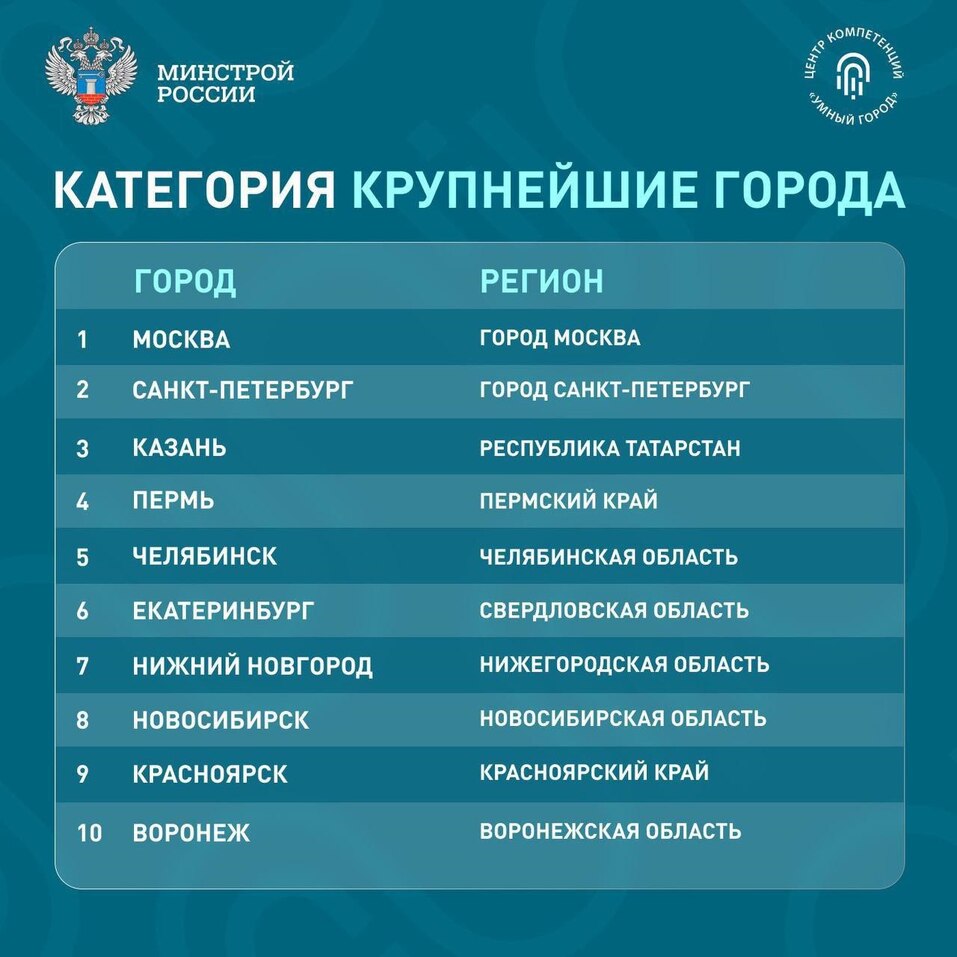 МИНСТРОЙ РОССИИ

ЦЕНТР КОМПЕТЕНЦИЙ «УМНЫЙ ГОРОД»

КАТЕГОРИЯ КРУПНЕЙШИЕ ГОРОДА

| | ГОРОД | РЕГИОН |
|---|---|---|
| 1 | МОСКВА | ГОРОД МОСКВА |
| 2 | САНКТ-ПЕТЕРБУРГ | ГОРОД САНКТ-ПЕТЕРБУРГ |
| 3 | КАЗАНЬ | РЕСПУБЛИКА ТАТАРСТАН |
| 4 | ПЕРМЬ | ПЕРМСКИЙ КРАЙ |
| 5 | ЧЕЛЯБИНСК | ЧЕЛЯБИНСКАЯ ОБЛАСТЬ |
| 6 | ЕКАТЕРИНБУРГ | СВЕРДЛОВСКАЯ ОБЛАСТЬ |
| 7 | НИЖНИЙ НОВГОРОД | НИЖЕГОРОДСКАЯ ОБЛАСТЬ |
| 8 | НОВОСИБИРСК | НОВОСИБИРСКАЯ ОБЛАСТЬ |
| 9 | КРАСНОЯРСК | КРАСНОЯРСКИЙ КРАЙ |
| 10 | ВОРОНЕЖ | ВОРОНЕЖСКАЯ ОБЛАСТЬ |